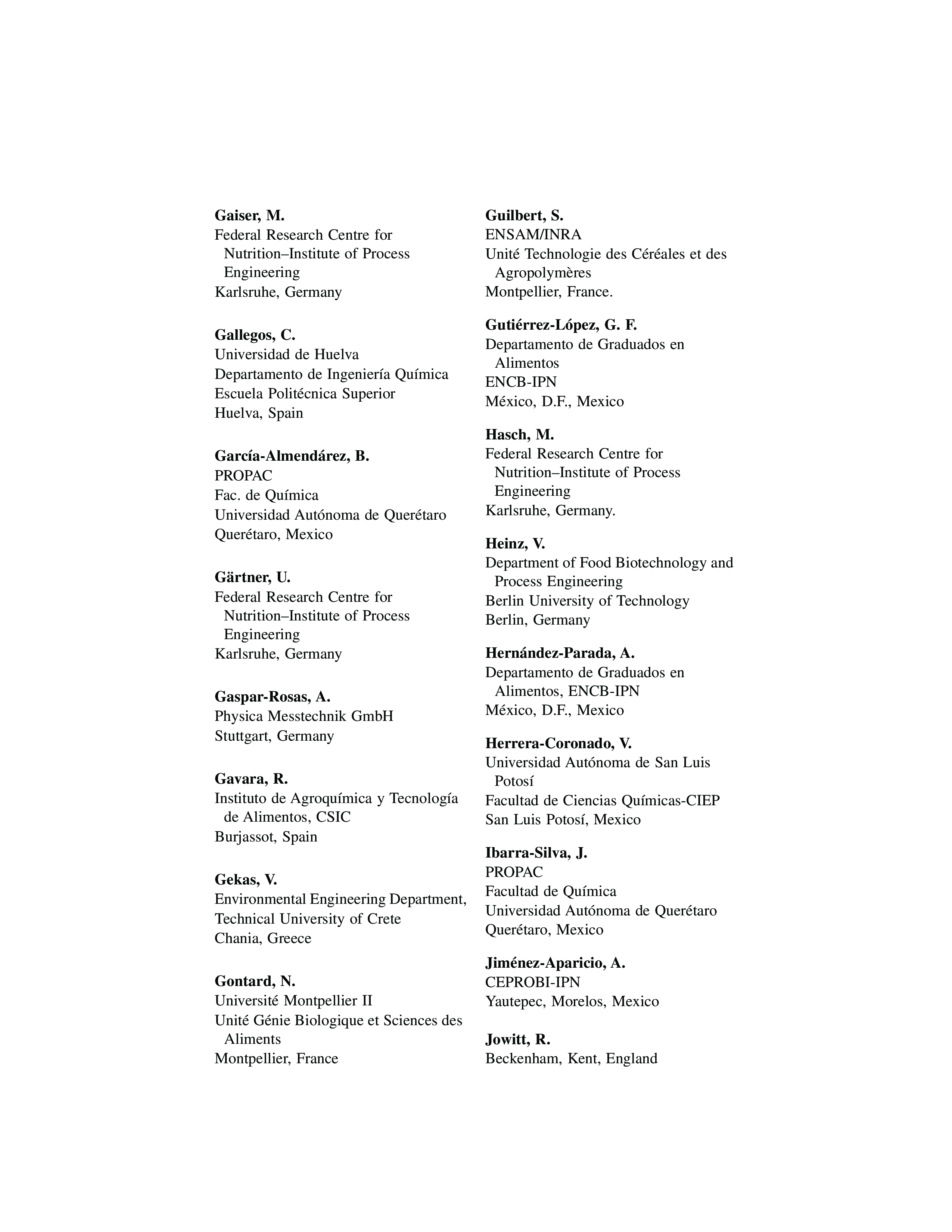 Gaiser, M.
Federal Research Centre for Nutrition–Institute of Process Engineering
Karlsruhe, Germany

Gallegos, C.
Universidad de Huelva
Departamento de Ingeniería Química
Escuela Politécnica Superior
Huelva, Spain

García-Almendárez, B.
PROPAC
Fac. de Química
Universidad Autónoma de Querétaro
Querétaro, Mexico

Gärtner, U.
Federal Research Centre for Nutrition–Institute of Process Engineering
Karlsruhe, Germany

Gaspar-Rosas, A.
Physica Messtechnik GmbH
Stuttgart, Germany

Gavara, R.
Instituto de Agroquímica y Tecnología de Alimentos, CSIC
Burjassot, Spain

Gekas, V.
Environmental Engineering Department,
Technical University of Crete
Chania, Greece

Gontard, N.
Université Montpellier II
Unité Génie Biologique et Sciences des Aliments
Montpellier, France

Guilbert, S.
ENSAM/INRA
Unité Technologie des Céréales et des Agropolymères
Montpellier, France.

Gutiérrez-López, G. F.
Departamento de Graduados en Alimentos
ENCB-IPN
México, D.F., Mexico

Hasch, M.
Federal Research Centre for Nutrition–Institute of Process Engineering
Karlsruhe, Germany.

Heinz, V.
Department of Food Biotechnology and Process Engineering
Berlin University of Technology
Berlin, Germany

Hernández-Parada, A.
Departamento de Graduados en Alimentos, ENCB-IPN
México, D.F., Mexico

Herrera-Coronado, V.
Universidad Autónoma de San Luis Potosí
Facultad de Ciencias Químicas-CIEP
San Luis Potosí, Mexico

Ibarra-Silva, J.
PROPAC
Facultad de Química
Universidad Autónoma de Querétaro
Querétaro, Mexico

Jiménez-Aparicio, A.
CEPROBI-IPN
Yautepec, Morelos, Mexico

Jowitt, R.
Beckenham, Kent, England